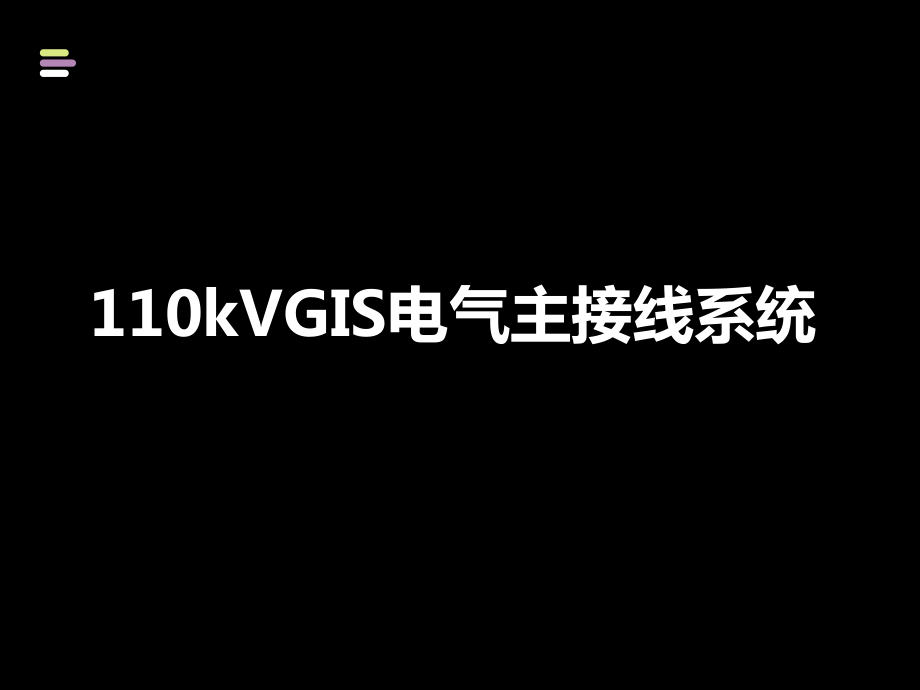 110kVGIS电气主接线系统